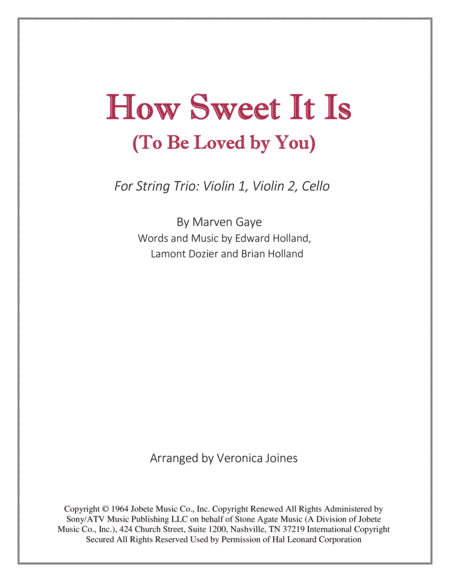 How Sweet It Is
(To Be Loved by You)

For String Trio: Violin 1, Violin 2, Cello

By Marven Gaye
Words and Music by Edward Holland, Lamont Dozier and Brian Holland

Arranged by Veronica Joines

Copyright © 1964 Jobete Music Co., Inc. Copyright Renewed All Rights Administered by Sony/ATV Music Publishing LLC on behalf of Stone Agate Music (A Division of Jobete Music Co., Inc.), 424 Church Street, Suite 1200, Nashville, TN 37219 International Copyright Secured All Rights Reserved Used by Permission of Hal Leonard Corporation